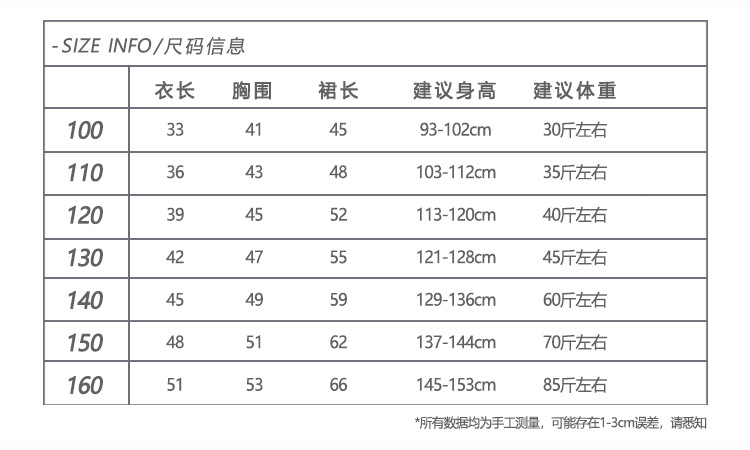 -SIZE INFO/尺码信息

|  | 衣长 | 胸围 | 裙长 | 建议身高 | 建议体重 |
|---|---|---|---|---|---|
| 100 | 33 | 41 | 45 | 93-102cm | 30斤左右 |
| 110 | 36 | 43 | 48 | 103-112cm | 35斤左右 |
| 120 | 39 | 45 | 52 | 113-120cm | 40斤左右 |
| 130 | 42 | 47 | 55 | 121-128cm | 45斤左右 |
| 140 | 45 | 49 | 59 | 129-136cm | 60斤左右 |
| 150 | 48 | 51 | 62 | 137-144cm | 70斤左右 |
| 160 | 51 | 53 | 66 | 145-153cm | 85斤左右 |

*所有数据均为手工测量，可能存在1-3cm误差，请悉知